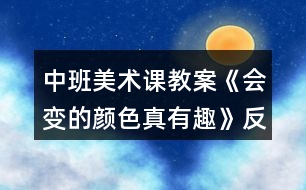 中班美术课教案《会变的颜色真有趣》反